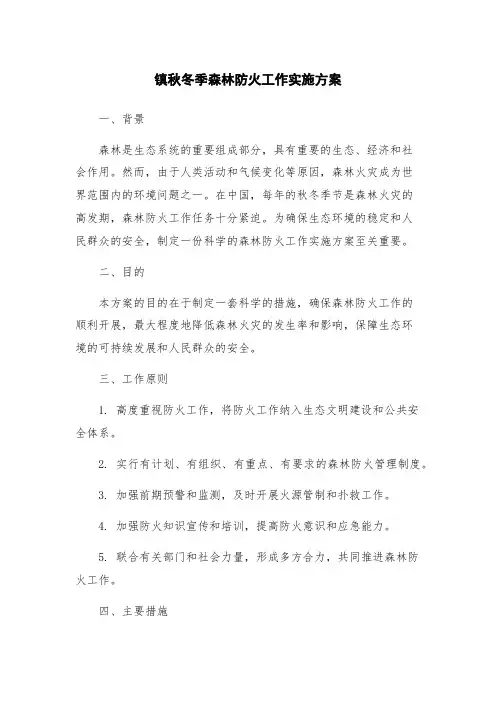 镇秋冬季森林防火工作实施方案

一、背景

森林是生态系统的重要组成部分，具有重要的生态、经济和社会作用。然而，由于人类活动和气候变化等原因，森林火灾成为世界范围内的环境问题之一。在中国，每年的秋冬季节是森林火灾的高发期，森林防火工作任务十分紧迫。为确保生态环境的稳定和人民群众的安全，制定一份科学的森林防火工作实施方案至关重要。

二、目的

本方案的目的在于制定一套科学的措施，确保森林防火工作的顺利开展，最大程度地降低森林火灾的发生率和影响，保障生态环境的可持续发展和人民群众的安全。

三、工作原则

1. 高度重视防火工作，将防火工作纳入生态文明建设和公共安全体系。

2. 实行有计划、有组织、有重点、有要求的森林防火管理制度。

3. 加强前期预警和监测，及时开展火源管制和扑救工作。

4. 加强防火知识宣传和培训，提高防火意识和应急能力。

5. 联合有关部门和社会力量，形成多方合力，共同推进森林防火工作。

四、主要措施